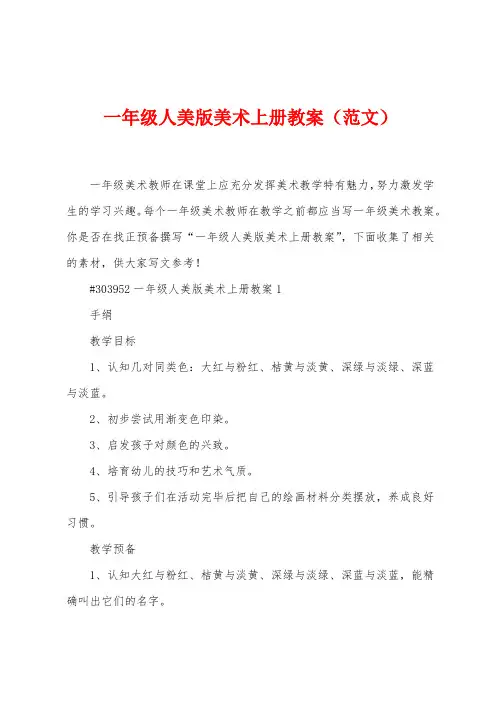 一年级人美版美术上册教案（范文）

一年级美术教师在课堂上应充分发挥美术教学特有魅力，努力激发学生的学习兴趣。每个一年级美术教师在教学之前都应当写一年级美术教案。你是否在找正预备撰写“一年级人美版美术上册教案”，下面收集了相关的素材，供大家写文参考！

#303952 一年级人美版美术上册教案 1

手绢

教学目标

1、认知几对同类色：大红与粉红、桔黄与淡黄、深绿与淡绿、深蓝与淡蓝。

2、初步尝试用渐变色印染。

3、启发孩子对颜色的兴致。

4、培育幼儿的技巧和艺术气质。

5、引导孩子们在活动完毕后把自己的绘画材料分类摆放，养成良好习惯。

教学预备

1、认知大红与粉红、桔黄与淡黄、深绿与淡绿、深蓝与淡蓝，能精确叫出它们的名字。